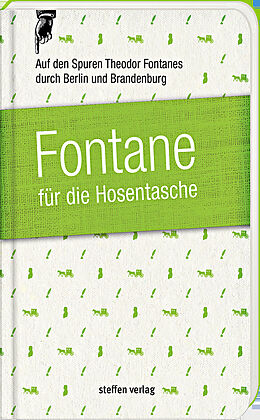 Auf den Spuren Theodor Fontanes durch Berlin und Brandenburg

Fontane

für die Hosentasche

steffen verlag